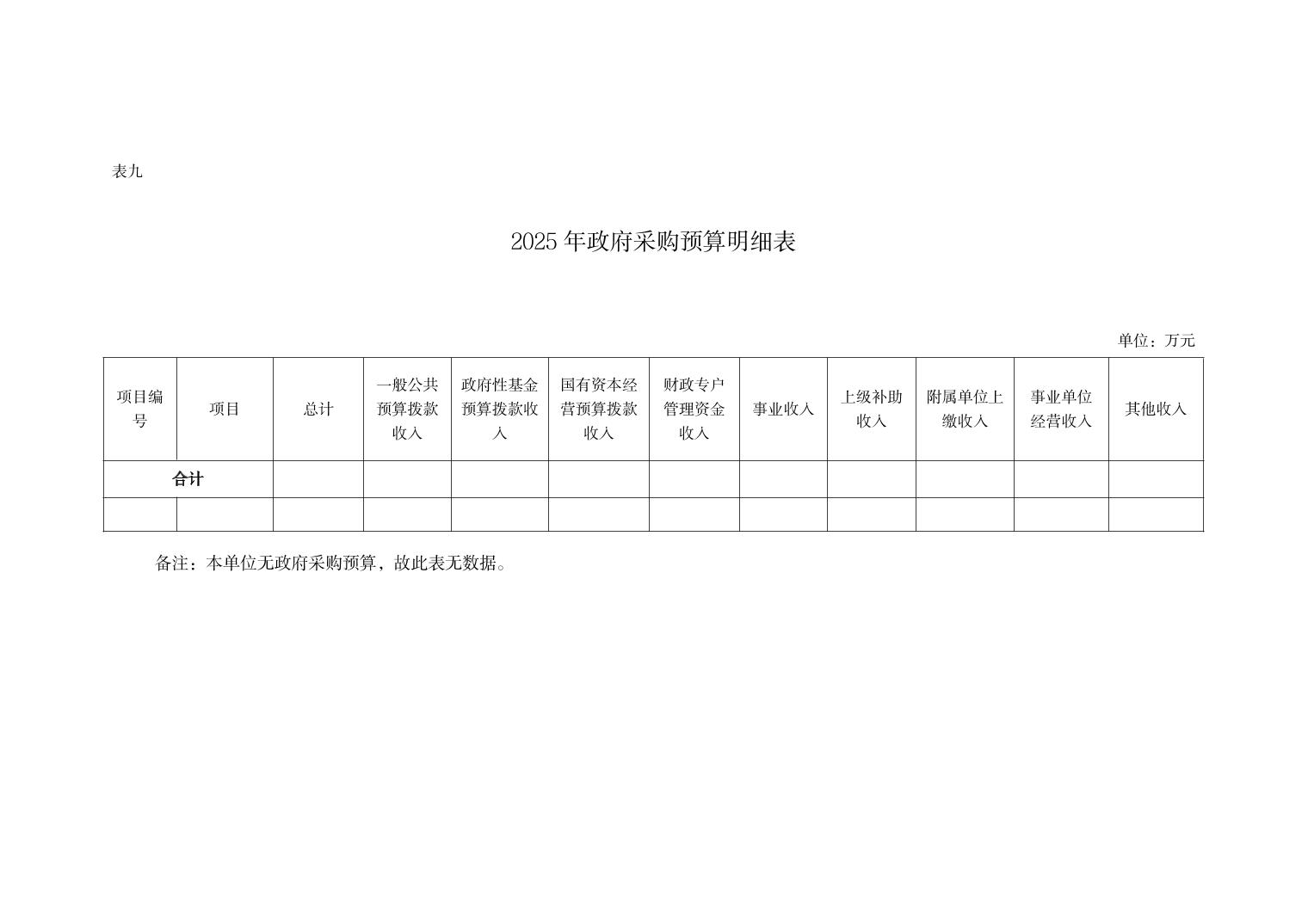 表九

2025年政府采购预算明细表

单位：万元

| 项目编号 | 项目 | 总计 | 一般公共预算拨款收入 | 政府性基金预算拨款收入 | 国有资本经营预算拨款收入 | 财政专户管理资金收入 | 事业收入 | 上级补助收入 | 附属单位上缴收入 | 事业单位经营收入 | 其他收入 |
|---|---|---|---|---|---|---|---|---|---|---|---|
| 合计 | | | | | | | | | | | |
| | | | | | | | | | | | |

备注：本单位无政府采购预算，故此表无数据。